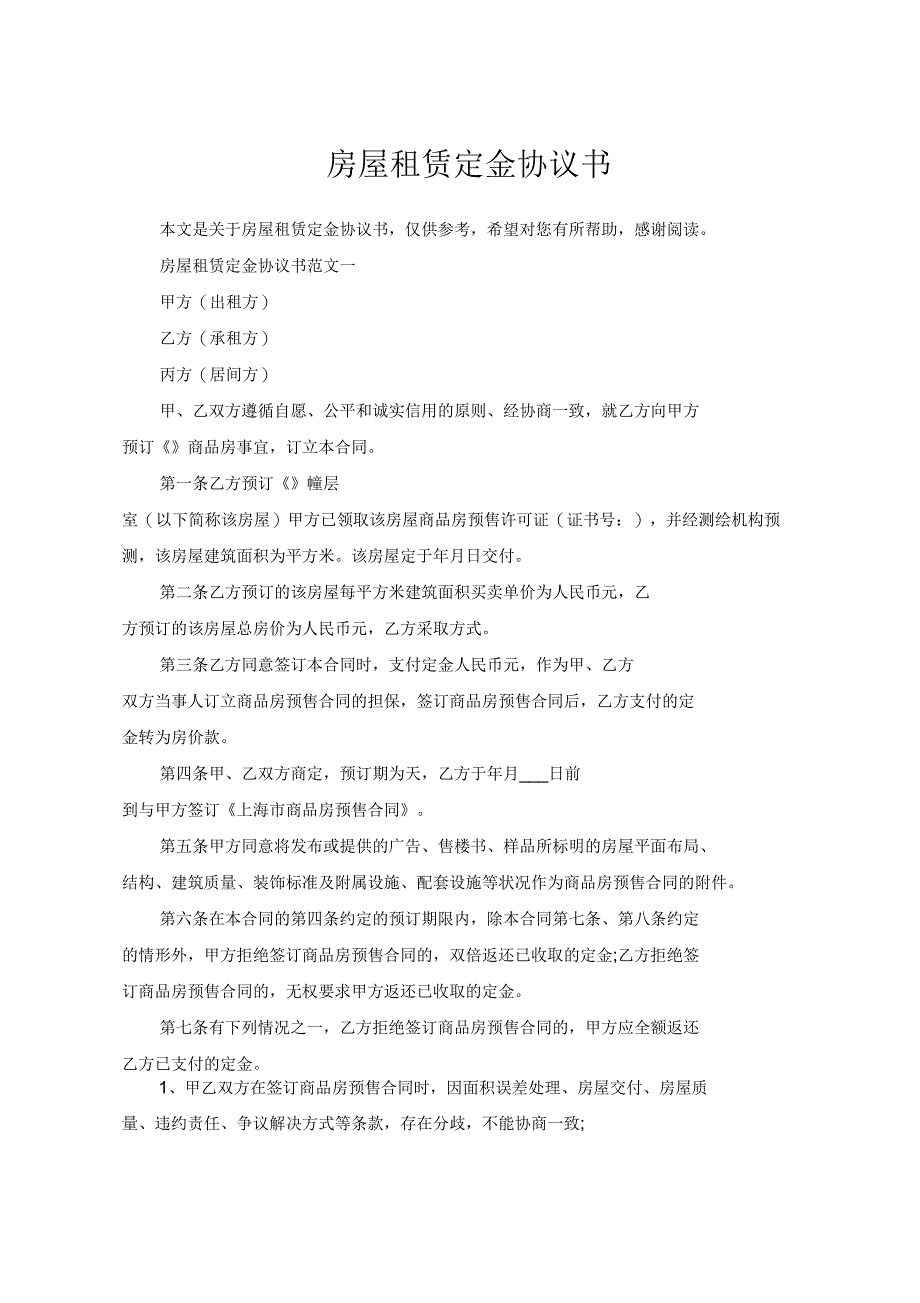 房屋租赁定金协议书

本文是关于房屋租赁定金协议书，仅供参考，希望对您有所帮助，感谢阅读。

房屋租赁定金协议书范文一

甲方（出租方）

乙方（承租方）

丙方（居间方）

甲、乙双方遵循自愿、公平和诚实信用的原则、经协商一致，就乙方向甲方预订《》商品房事宜，订立本合同。

第一条乙方预订《》幢层室（以下简称该房屋）甲方已领取该房屋商品房预售许可证（证书号：），并经测绘机构预测，该房屋建筑面积为平方米。该房屋定于年月日交付。

第二条乙方预订的该房屋每平方米建筑面积买卖单价为人民币元，乙方预订的该房屋总房价为人民币元，乙方采取方式。

第三条乙方同意签订本合同时，支付定金人民币元，作为甲、乙方双方当事人订立商品房预售合同的担保，签订商品房预售合同后，乙方支付的定金转为房价款。

第四条甲、乙双方商定，预订期为天，乙方于年月___日前到与甲方签订《上海市商品房预售合同》。

第五条甲方同意将发布或提供的广告、售楼书、样品所标明的房屋平面布局、结构、建筑质量、装饰标准及附属设施、配套设施等状况作为商品房预售合同的附件。

第六条在本合同的第四条约定的预订期限内，除本合同第七条、第八条约定的情形外，甲方拒绝签订商品房预售合同的，双倍返还已收取的定金;乙方拒绝签订商品房预售合同的，无权要求甲方返还已收取的定金。

第七条有下列情况之一，乙方拒绝签订商品房预售合同的，甲方应全额返还乙方已支付的定金。

1、甲乙双方在签订商品房预售合同时，因面积误差处理、房屋交付、房屋质量、违约责任、争议解决方式等条款，存在分歧，不能协商一致;